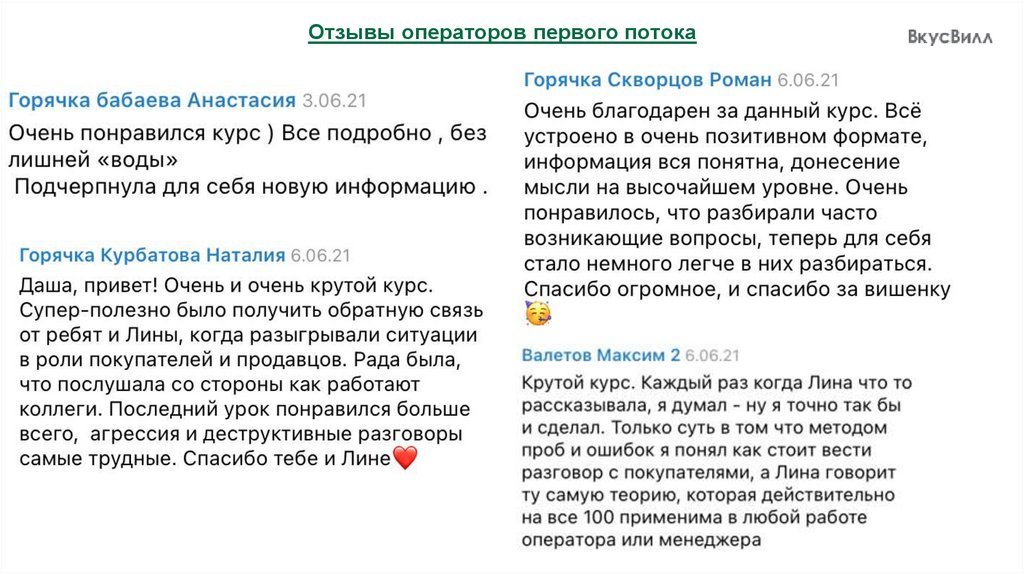 Отзывы операторов первого потока

ВкусВилл

Горячка бабаева Анастасия 3.06.21

Очень понравился курс ) Все подробно , без лишней «воды»
Подчерпнула для себя новую информацию .

Горячка Курбатова Наталия 6.06.21

Даша, привет! Очень и очень крутой курс. Супер-полезно было получить обратную связь от ребят и Лины, когда разыгрывали ситуации в роли покупателей и продавцов. Рада была, что послушала со стороны как работают коллеги. Последний урок понравился больше всего, агрессия и деструктивные разговоры самые трудные. Спасибо тебе и Лине❤️

Горячка Скворцов Роман 6.06.21

Очень благодарен за данный курс. Всё устроено в очень позитивном формате, информация вся понятна, донесение мысли на высочайшем уровне. Очень понравилось, что разбирали часто возникающие вопросы, теперь для себя стало немного легче в них разбираться. Спасибо огромное, и спасибо за вишенку 🥳

Валетов Максим 2 6.06.21

Крутой курс. Каждый раз когда Лина что то рассказывала, я думал - ну я точно так бы и сделал. Только суть в том что методом проб и ошибок я понял как стоит вести разговор с покупателями, а Лина говорит ту самую теорию, которая действительно на все 100 применима в любой работе оператора или менеджера